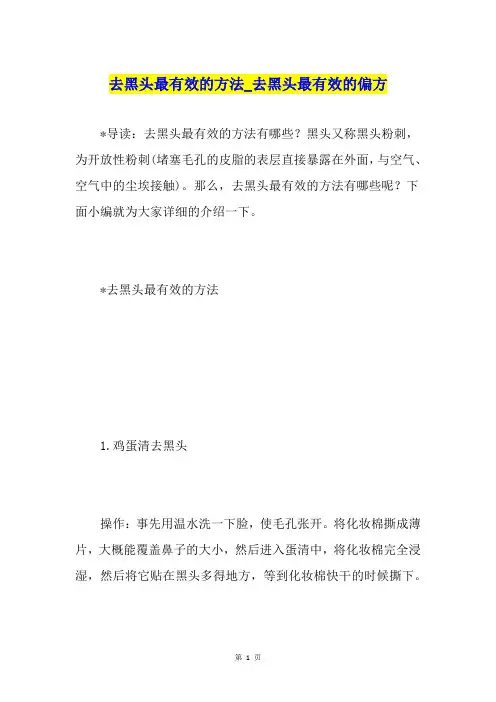 去黑头最有效的方法_去黑头最有效的偏方

*导读：去黑头最有效的方法有哪些？黑头又称黑头粉刺，为开放性粉刺(堵塞毛孔的皮脂的表层直接暴露在外面，与空气、空气中的尘埃接触）。那么，去黑头最有效的方法有哪些呢？下面小编就为大家详细的介绍一下。

*去黑头最有效的方法

1.鸡蛋清去黑头

操作：事先用温水洗一下脸，使毛孔张开。将化妆棉撕成薄片，大概能覆盖鼻子的大小，然后进入蛋清中，将化妆棉完全浸湿，然后将它贴在黑头多得地方，等到化妆棉快干的时候撕下。

第 1 页